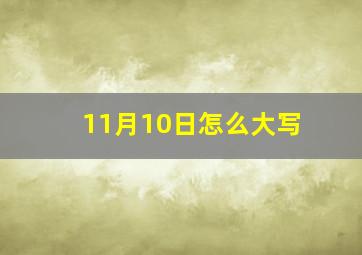 11月10日怎么大写